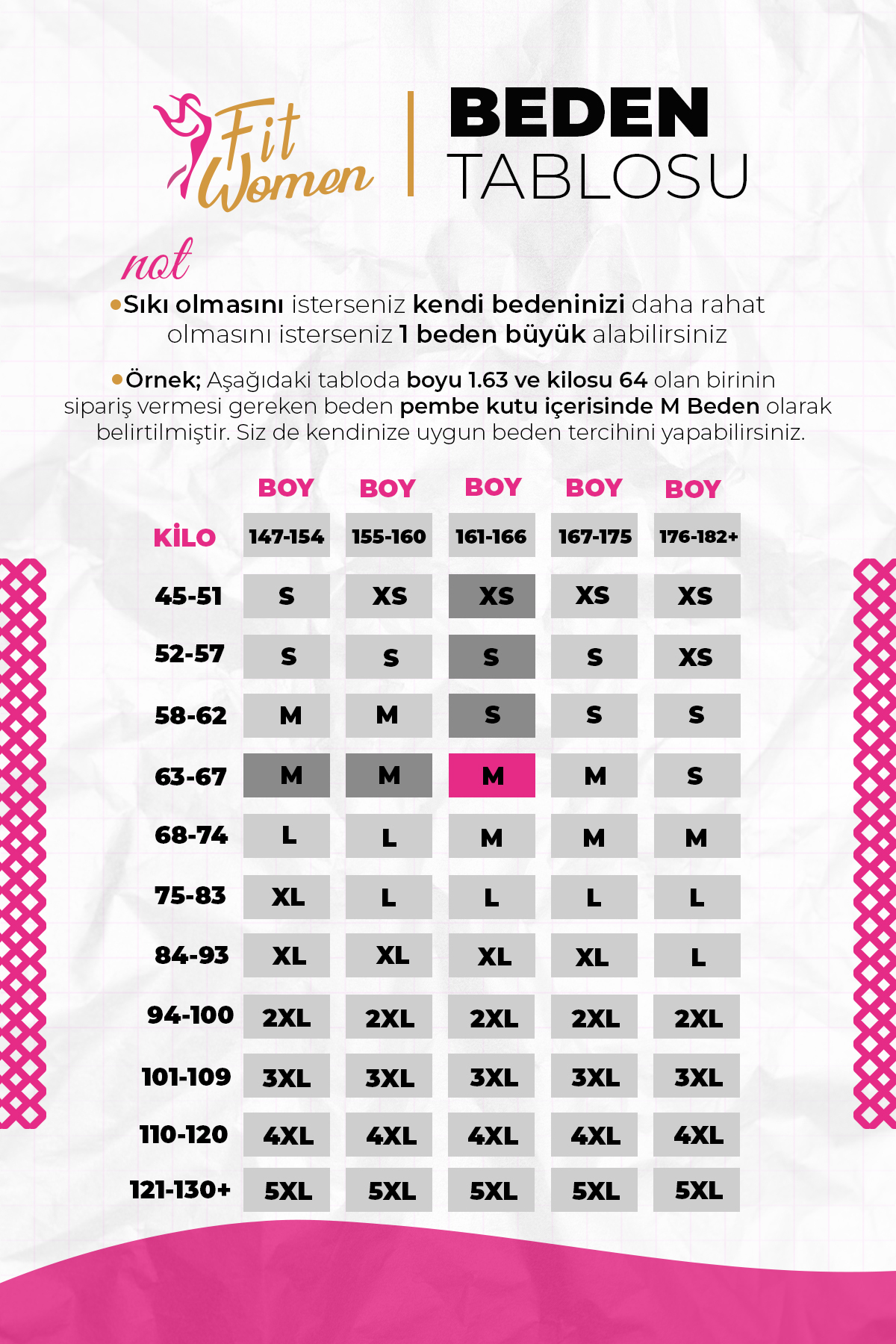 Fit Women

BEDEN TABLOSU

not

•Sıkı olmasını isterseniz kendi bedeninizi daha rahat olmasını isterseniz 1 beden büyük alabilirsiniz

•Örnek; Aşağıdaki tabloda boyu 1.63 ve kilosu 64 olan birinin sipariş vermesi gereken beden pembe kutu içerisinde M Beden olarak belirtilmiştir. Siz de kendinize uygun beden tercihini yapabilirsiniz.

| | BOY | BOY | BOY | BOY | BOY |
|---|---|---|---|---|---|
| KİLO | 147-154 | 155-160 | 161-166 | 167-175 | 176-182+ |
| 45-51 | S | XS | XS | XS | XS |
| 52-57 | S | S | S | S | XS |
| 58-62 | M | M | S | S | S |
| 63-67 | M | M | M | M | S |
| 68-74 | L | L | M | M | M |
| 75-83 | XL | L | L | L | L |
| 84-93 | XL | XL | XL | XL | L |
| 94-100 | 2XL | 2XL | 2XL | 2XL | 2XL |
| 101-109 | 3XL | 3XL | 3XL | 3XL | 3XL |
| 110-120 | 4XL | 4XL | 4XL | 4XL | 4XL |
| 121-130+ | 5XL | 5XL | 5XL | 5XL | 5XL |